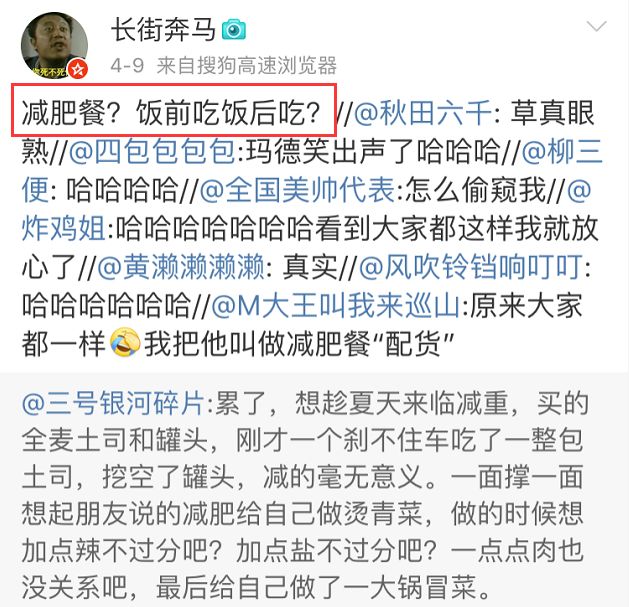 长街奔马

4-9 来自搜狗高速浏览器

减肥餐？饭前吃饭后吃？//@秋田六千: 草真眼熟//@四包包包包:玛德笑出声了哈哈哈//@柳三便: 哈哈哈哈//@全国美帅代表:怎么偷窥我//@炸鸡姐:哈哈哈哈哈哈哈看到大家都这样我就放心了//@黄濑濑濑濑: 真实//@风吹铃铛响叮叮: 哈哈哈哈哈哈//@M大王叫我来巡山:原来大家都一样我把他叫做减肥餐“配货”

@三号银河碎片:累了，想趁夏天来临减重，买的全麦土司和罐头，刚才一个刹不住车吃了一整包土司，挖空了罐头，减的毫无意义。一面撑一面想起朋友说的减肥给自己做烫青菜，做的时候想加点辣不过分吧？加点盐不过分吧？一点点肉也没关系吧，最后给自己做了一大锅冒菜。